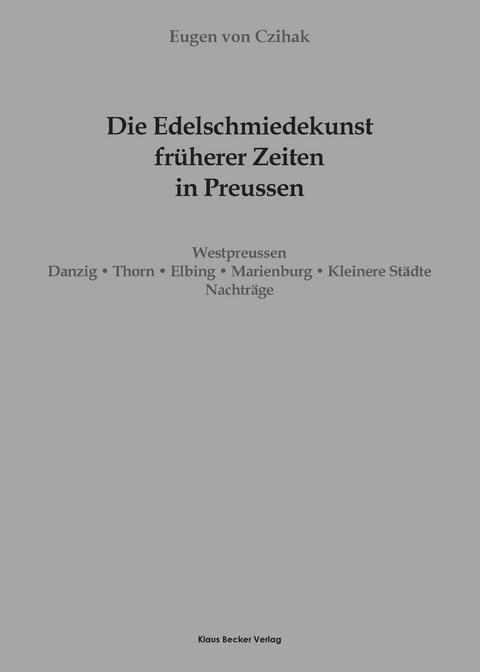 Eugen von Czihak

Die Edelschmiedekunst früherer Zeiten in Preussen

Westpreussen
Danzig • Thorn • Elbing • Marienburg • Kleinere Städte
Nachträge

Klaus Becker Verlag